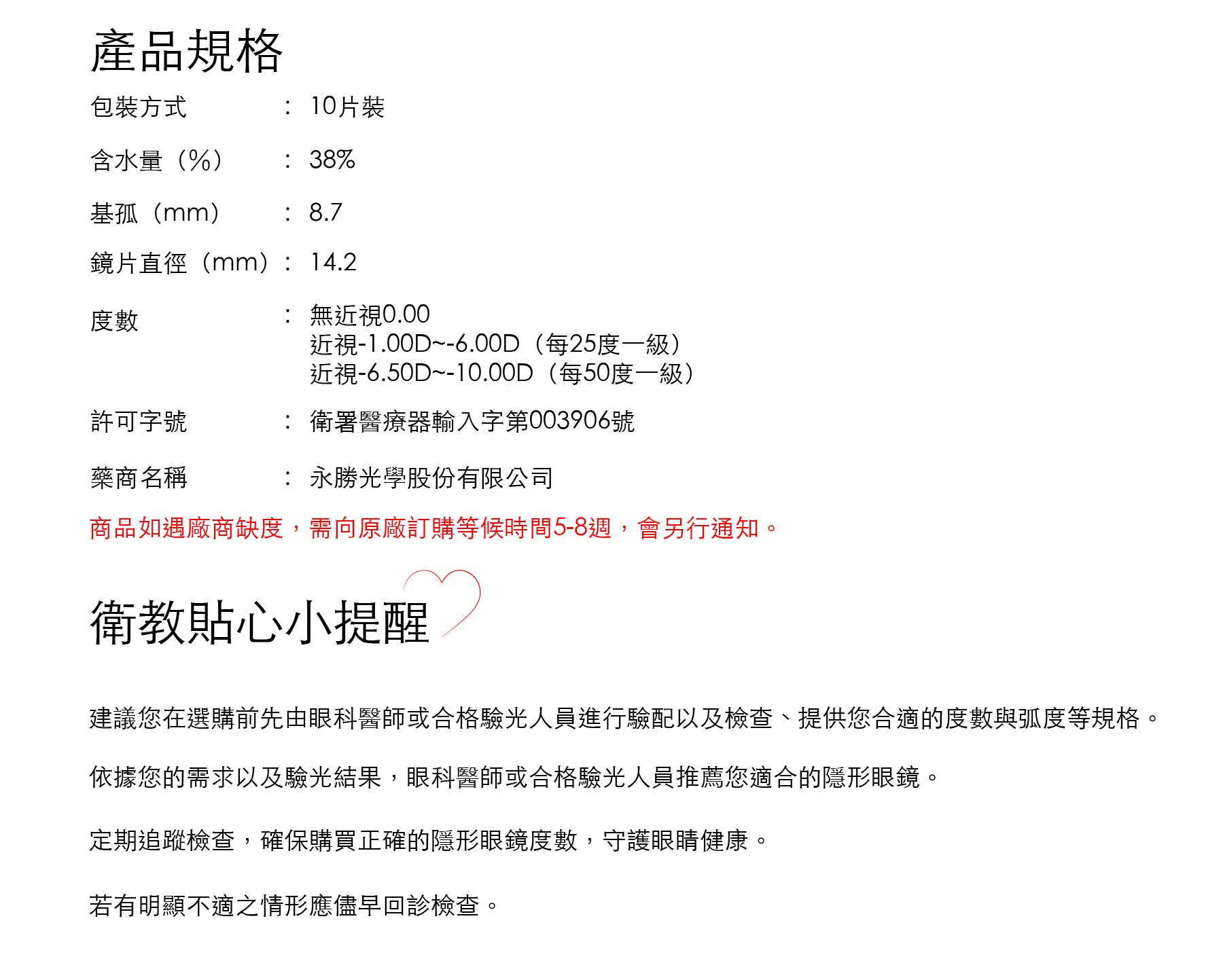 產品規格

包裝方式 ： 10片裝

含水量（%） ： 38%

基孤（mm） ： 8.7

鏡片直徑（mm）： 14.2

度數 ： 無近視0.00
近視-1.00D~-6.00D（每25度一級）
近視-6.50D~-10.00D（每50度一級）

許可字號 ： 衛署醫療器輸入字第003906號

藥商名稱 ： 永勝光學股份有限公司

商品如遇廠商缺度，需向原廠訂購等候時間5-8週，會另行通知。

衛教貼心小提醒

建議您在選購前先由眼科醫師或合格驗光人員進行驗配以及檢查、提供您合適的度數與弧度等規格。

依據您的需求以及驗光結果，眼科醫師或合格驗光人員推薦您適合的隱形眼鏡。

定期追蹤檢查，確保購買正確的隱形眼鏡度數，守護眼睛健康。

若有明顯不適之情形應儘早回診檢查。